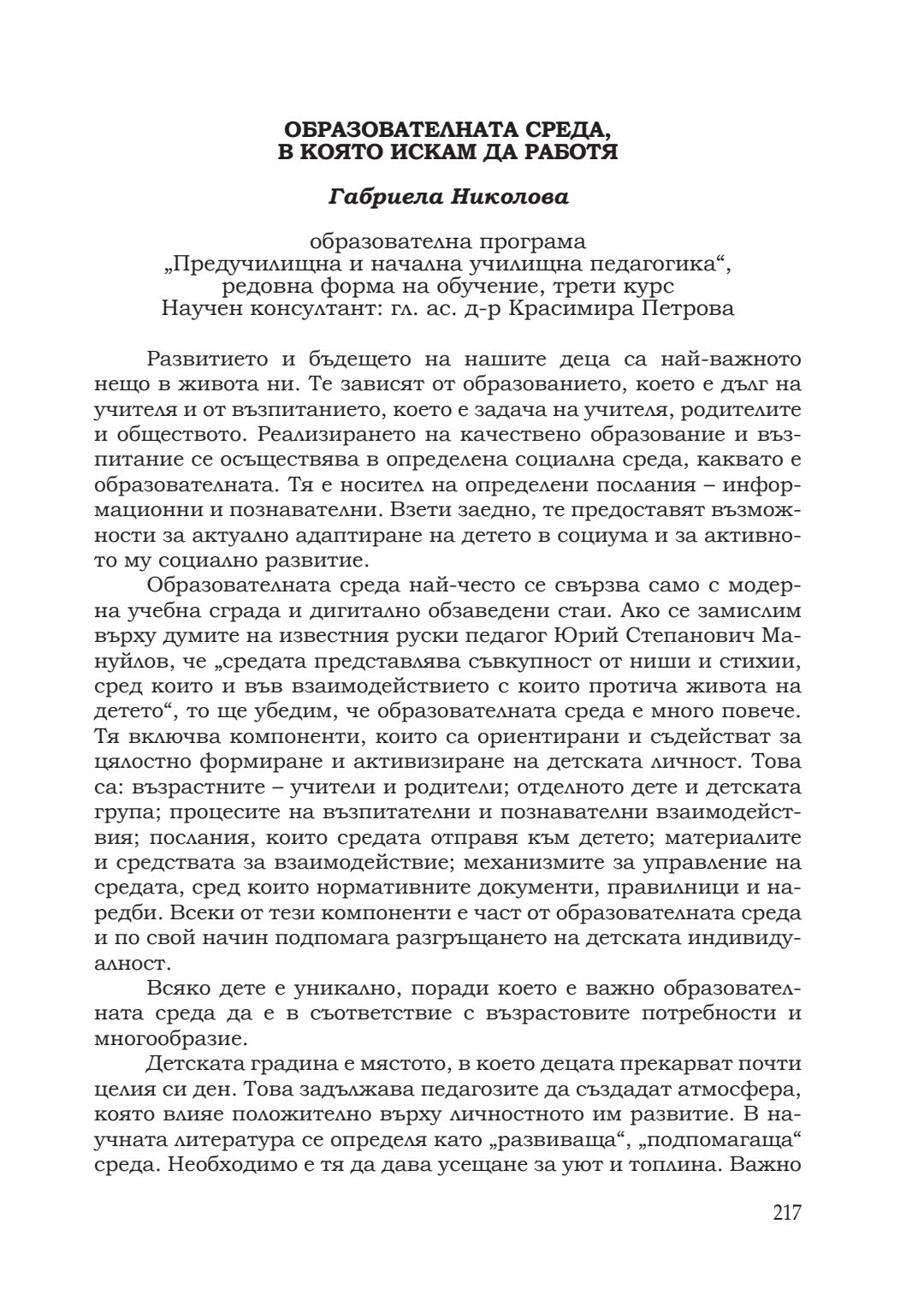 ОБРАЗОВАТЕЛНАТА СРЕДА, В КОЯТО ИСКАМ ДА РАБОТЯ

Габриела Николова

образователна програма
„Предучилищна и начална училищна педагогика“,
редовна форма на обучение, трети курс
Научен консултант: гл. ас. д-р Красимира Петрова

Развитието и бъдещето на нашите деца са най-важното нещо в живота ни. Те зависят от образованието, което е дълг на учителя и от възпитанието, което е задача на учителя, родителите и обществото. Реализирането на качествено образование и възпитание се осъществява в определена социална среда, каквато е образователната. Тя е носител на определени послания – информационни и познавателни. Взети заедно, те предоставят възможности за актуално адаптиране на детето в социума и за активното му социално развитие.

Образователната среда най-често се свързва само с модерна учебна сграда и дигитално обзаведени стаи. Ако се замислим върху думите на известния руски педагог Юрий Степанович Мануйлов, че „средата представлява съвкупност от ниши и стихии, сред които и във взаимодействието с които протича живота на детето“, то ще убедим, че образователната среда е много повече. Тя включва компоненти, които са ориентирани и съдействат за цялостно формиране и активизиране на детската личност. Това са: възрастните – учители и родители; отделното дете и детската група; процесите на възпитателни и познавателни взаимодействия; послания, които средата отправя към детето; материалите и средствата за взаимодействие; механизмите за управление на средата, сред които нормативните документи, правилници и наредби. Всеки от тези компоненти е част от образователната среда и по свой начин подпомага разгръщането на детската индивидуалност.

Всяко дете е уникално, поради което е важно образователната среда да е в съответствие с възрастовите потребности и многообразие.

Детската градина е мястото, в което децата прекарват почти целия си ден. Това задължава педагозите да създадат атмосфера, която влияе положително върху личностното им развитие. В научната литература се определя като „развиваща“, „подпомагаща“ среда. Необходимо е тя да дава усещане за уют и топлина. Важно

217